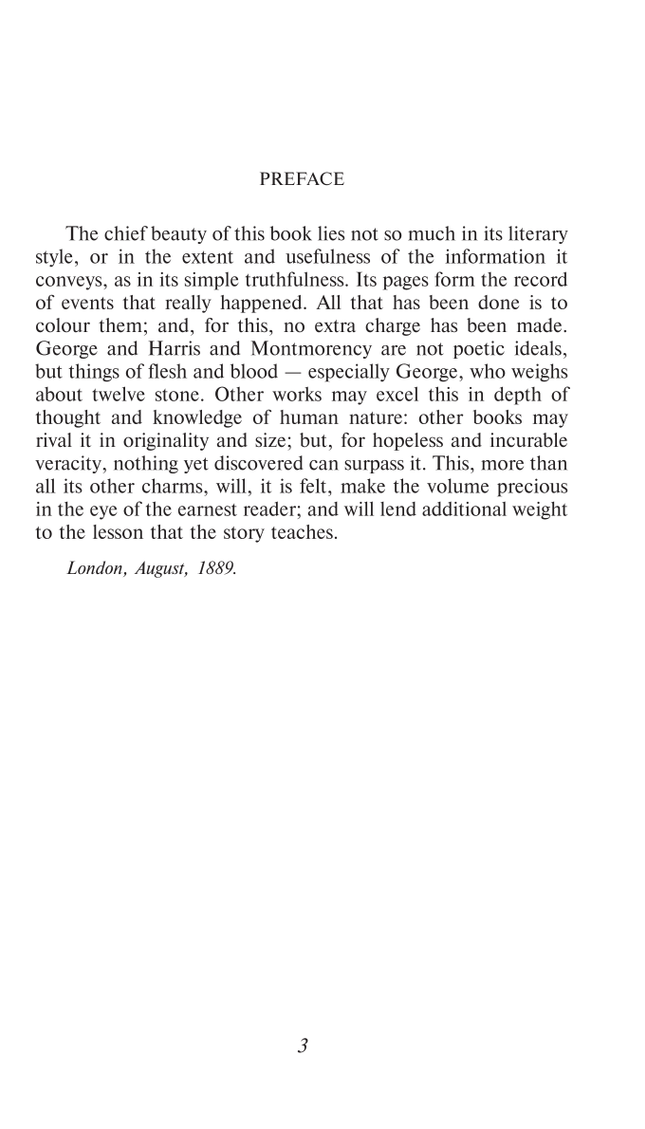 PREFACE

The chief beauty of this book lies not so much in its literary style, or in the extent and usefulness of the information it conveys, as in its simple truthfulness. Its pages form the record of events that really happened. All that has been done is to colour them; and, for this, no extra charge has been made. George and Harris and Montmorency are not poetic ideals, but things of flesh and blood — especially George, who weighs about twelve stone. Other works may excel this in depth of thought and knowledge of human nature: other books may rival it in originality and size; but, for hopeless and incurable veracity, nothing yet discovered can surpass it. This, more than all its other charms, will, it is felt, make the volume precious in the eye of the earnest reader; and will lend additional weight to the lesson that the story teaches.

London, August, 1889.

3